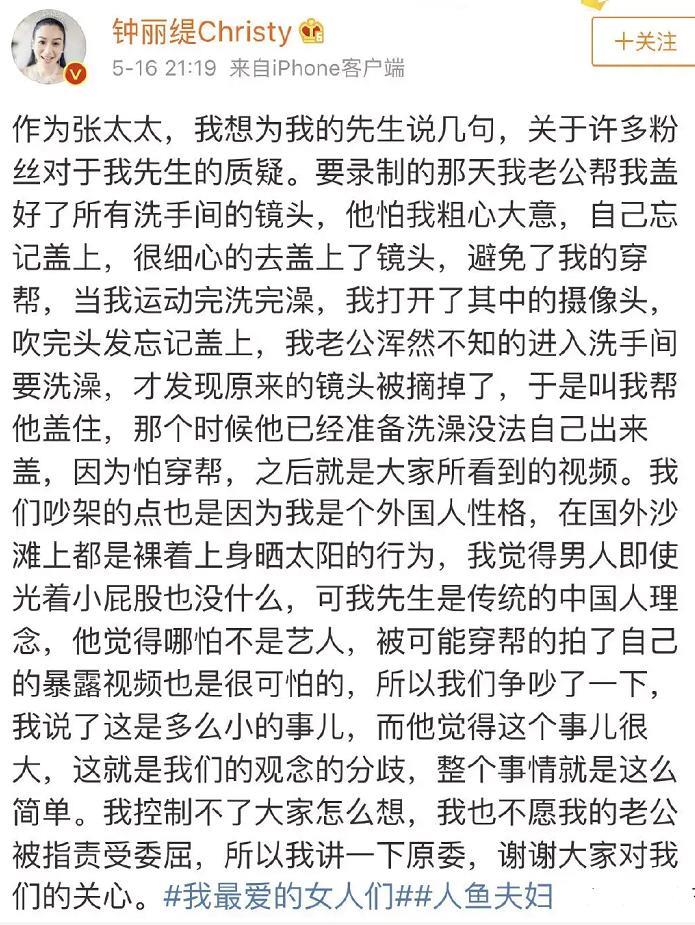 钟丽缇Christy
5-16 21:19 来自iPhone客户端
+关注

作为张太太，我想为我的先生说几句，关于许多粉丝对于我先生的质疑。要录制的那天我老公帮我盖好了所有洗手间的镜头，他怕我粗心大意，自己忘记盖上，很细心的去盖上了镜头，避免了我的穿帮，当我运动完洗完澡，我打开了其中的摄像头，吹完头发忘记盖上，我老公浑然不知的进入洗手间要洗澡，才发现原来的镜头被摘掉了，于是叫我帮他盖住，那个时候他已经准备洗澡没法自己出来盖，因为怕穿帮，之后就是大家所看到的视频。我们吵架的点也是因为我是个外国人性格，在国外沙滩上都是裸着上身晒太阳的行为，我觉得男人即使光着小屁股也没什么，可我先生是传统的中国人理念，他觉得哪怕不是艺人，被可能穿帮的拍了自己的暴露视频也是很可怕的，所以我们争吵了一下，我说了这是多么小的事儿，而他觉得这个事儿很大，这就是我们的观念的分歧，整个事情就是这么简单。我控制不了大家怎么想，我也不愿我的老公被指责受委屈，所以我讲一下原委，谢谢大家对我们的关心。#我最爱的女人们##人鱼夫妇